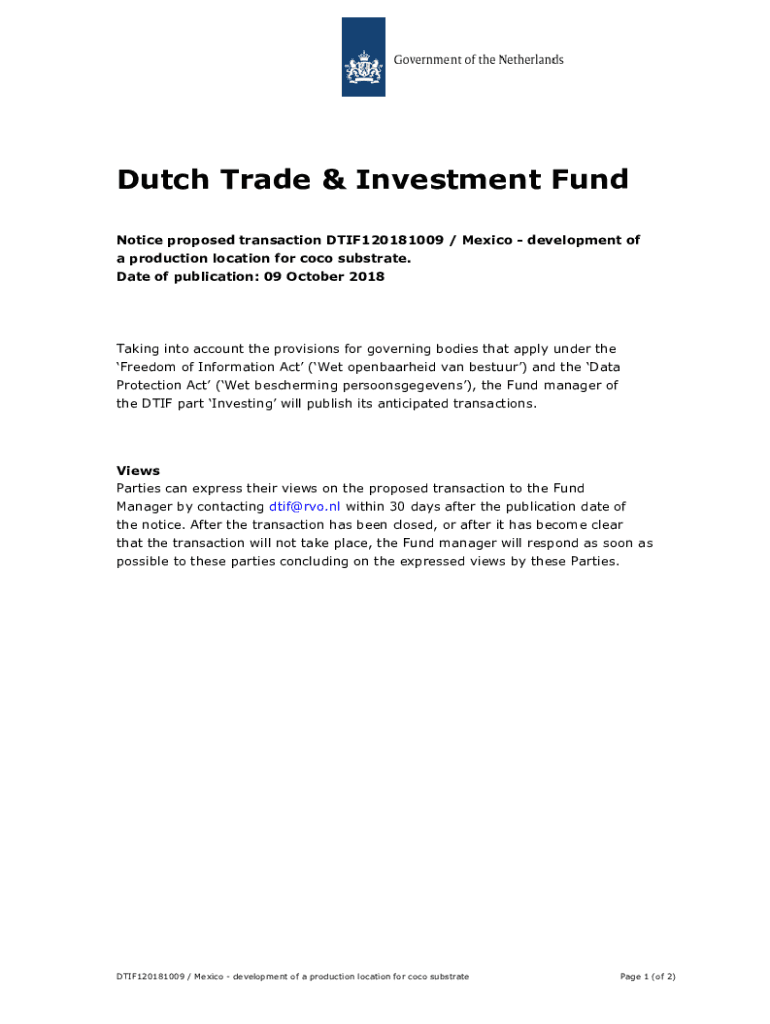 Government of the Netherlands

Dutch Trade & Investment Fund

Notice proposed transaction DTIF120181009 / Mexico - development of a production location for coco substrate.
Date of publication: 09 October 2018

Taking into account the provisions for governing bodies that apply under the 'Freedom of Information Act' ('Wet openbaarheid van bestuur') and the 'Data Protection Act' ('Wet bescherming persoonsgegevens'), the Fund manager of the DTIF part 'Investing' will publish its anticipated transactions.

Views
Parties can express their views on the proposed transaction to the Fund Manager by contacting dtif@rvo.nl within 30 days after the publication date of the notice. After the transaction has been closed, or after it has become clear that the transaction will not take place, the Fund manager will respond as soon as possible to these parties concluding on the expressed views by these Parties.

DTIF120181009 / Mexico - development of a production location for coco substrate

Page 1 (of 2)